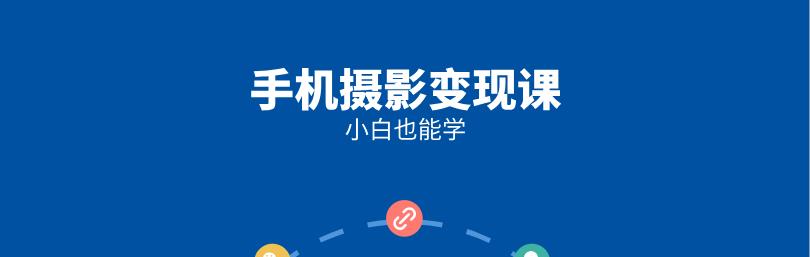 手机摄影变现课
小白也能学